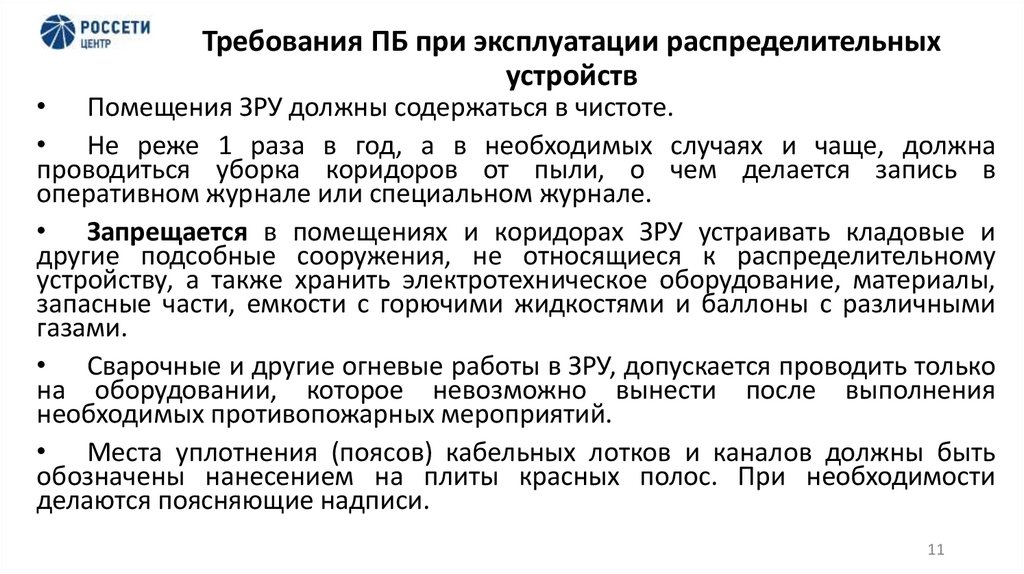 РОССЕТИ
ЦЕНТР

Требования ПБ при эксплуатации распределительных устройств

• Помещения ЗРУ должны содержаться в чистоте.

• Не реже 1 раза в год, а в необходимых случаях и чаще, должна проводиться уборка коридоров от пыли, о чем делается запись в оперативном журнале или специальном журнале.

• Запрещается в помещениях и коридорах ЗРУ устраивать кладовые и другие подсобные сооружения, не относящиеся к распределительному устройству, а также хранить электротехническое оборудование, материалы, запасные части, емкости с горючими жидкостями и баллоны с различными газами.

• Сварочные и другие огневые работы в ЗРУ, допускается проводить только на оборудовании, которое невозможно вынести после выполнения необходимых противопожарных мероприятий.

• Места уплотнения (поясов) кабельных лотков и каналов должны быть обозначены нанесением на плиты красных полос. При необходимости делаются поясняющие надписи.

11